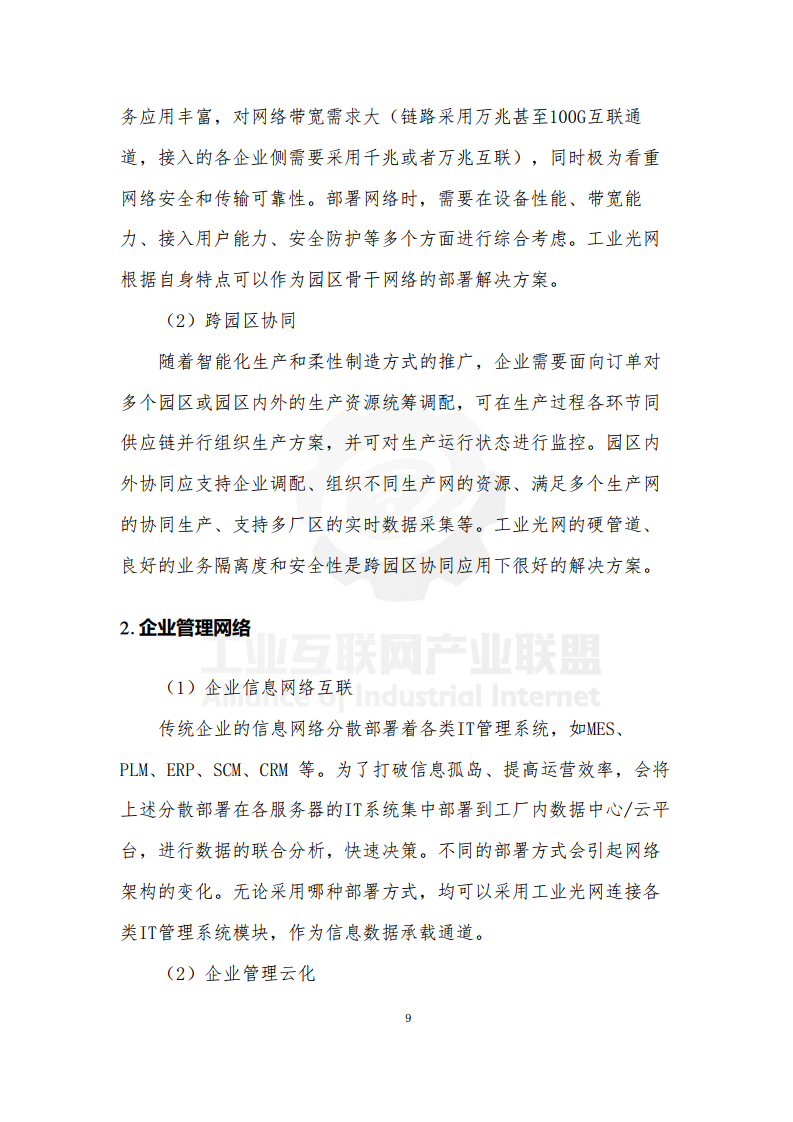 务应用丰富，对网络带宽需求大（链路采用万兆甚至100G互联通道，接入的各企业侧需要采用千兆或者万兆互联），同时极为看重网络安全和传输可靠性。部署网络时，需要在设备性能、带宽能力、接入用户能力、安全防护等多个方面进行综合考虑。工业光网根据自身特点可以作为园区骨干网络的部署解决方案。

（2）跨园区协同

随着智能化生产和柔性制造方式的推广，企业需要面向订单对多个园区或园区内外的生产资源统筹调配，可在生产过程各环节同供应链并行组织生产方案，并可对生产运行状态进行监控。园区内外协同应支持企业调配、组织不同生产网的资源、满足多个生产网的协同生产、支持多厂区的实时数据采集等。工业光网的硬管道、良好的业务隔离度和安全性是跨园区协同应用下很好的解决方案。

2.企业管理网络

工业互联网产业联盟
Alliance of Industrial Internet

（1）企业信息网络互联

传统企业的信息网络分散部署着各类IT管理系统，如MES、PLM、ERP、SCM、CRM 等。为了打破信息孤岛、提高运营效率，会将上述分散部署在各服务器的IT系统集中部署到工厂内数据中心/云平台，进行数据的联合分析，快速决策。不同的部署方式会引起网络架构的变化。无论采用哪种部署方式，均可以采用工业光网连接各类IT管理系统模块，作为信息数据承载通道。

（2）企业管理云化

9